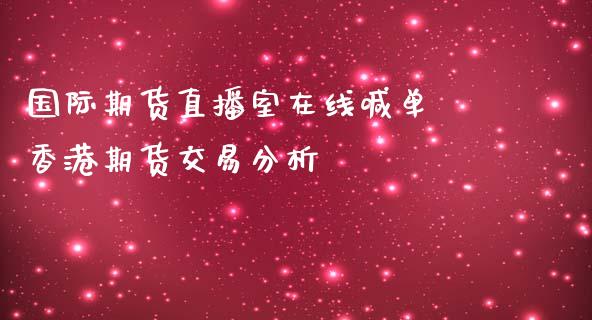 国际期货直播室在线喊单
香港期货交易分析